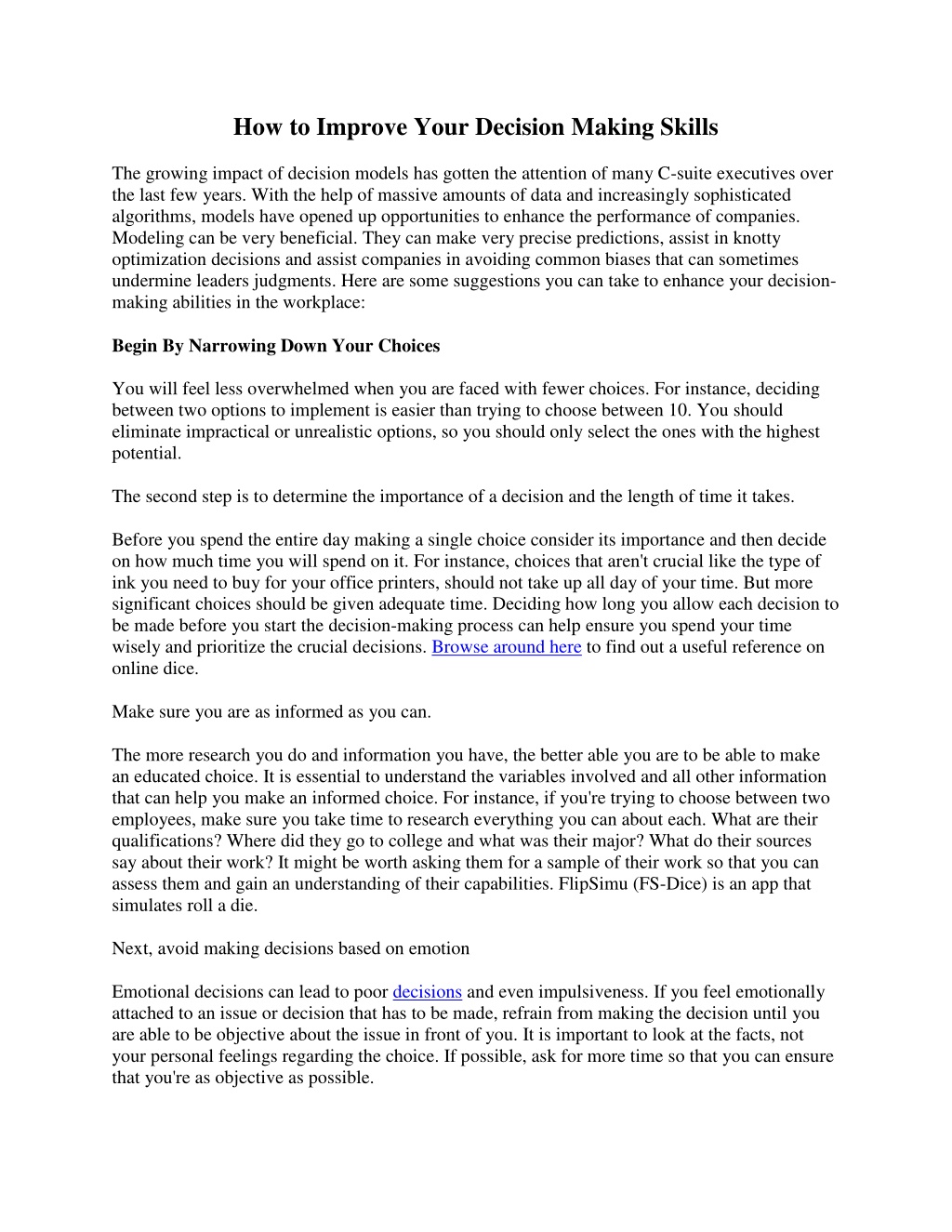 How to Improve Your Decision Making Skills

The growing impact of decision models has gotten the attention of many C-suite executives over the last few years. With the help of massive amounts of data and increasingly sophisticated algorithms, models have opened up opportunities to enhance the performance of companies. Modeling can be very beneficial. They can make very precise predictions, assist in knotty optimization decisions and assist companies in avoiding common biases that can sometimes undermine leaders judgments. Here are some suggestions you can take to enhance your decision-making abilities in the workplace:

Begin By Narrowing Down Your Choices

You will feel less overwhelmed when you are faced with fewer choices. For instance, deciding between two options to implement is easier than trying to choose between 10. You should eliminate impractical or unrealistic options, so you should only select the ones with the highest potential.

The second step is to determine the importance of a decision and the length of time it takes.

Before you spend the entire day making a single choice consider its importance and then decide on how much time you will spend on it. For instance, choices that aren't crucial like the type of ink you need to buy for your office printers, should not take up all day of your time. But more significant choices should be given adequate time. Deciding how long you allow each decision to be made before you start the decision-making process can help ensure you spend your time wisely and prioritize the crucial decisions. Browse around here to find out a useful reference on online dice.

Make sure you are as informed as you can.

The more research you do and information you have, the better able you are to be able to make an educated choice. It is essential to understand the variables involved and all other information that can help you make an informed choice. For instance, if you're trying to choose between two employees, make sure you take time to research everything you can about each. What are their qualifications? Where did they go to college and what was their major? What do their sources say about their work? It might be worth asking them for a sample of their work so that you can assess them and gain an understanding of their capabilities. FlipSimu (FS-Dice) is an app that simulates roll a die.

Next, avoid making decisions based on emotion

Emotional decisions can lead to poor decisions and even impulsiveness. If you feel emotionally attached to an issue or decision that has to be made, refrain from making the decision until you are able to be objective about the issue in front of you. It is important to look at the facts, not your personal feelings regarding the choice. If possible, ask for more time so that you can ensure that you're as objective as possible.